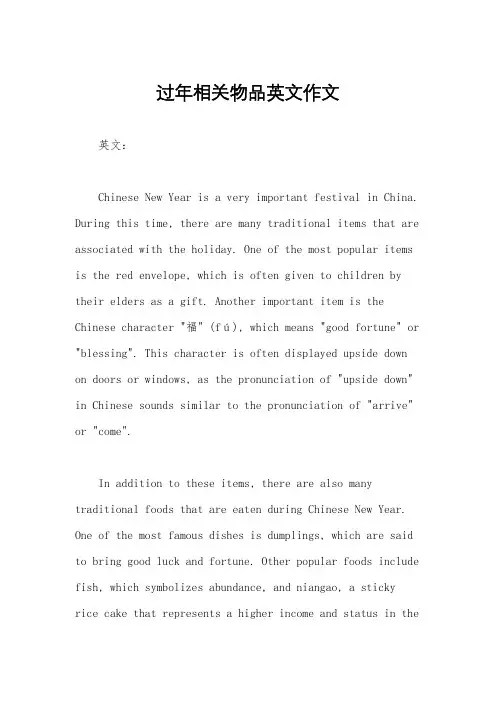 过年相关物品英文作文

英文：

Chinese New Year is a very important festival in China. During this time, there are many traditional items that are associated with the holiday. One of the most popular items is the red envelope, which is often given to children by their elders as a gift. Another important item is the Chinese character "福" (fú), which means "good fortune" or "blessing". This character is often displayed upside down on doors or windows, as the pronunciation of "upside down" in Chinese sounds similar to the pronunciation of "arrive" or "come".

In addition to these items, there are also many traditional foods that are eaten during Chinese New Year. One of the most famous dishes is dumplings, which are said to bring good luck and fortune. Other popular foods include fish, which symbolizes abundance, and niangao, a sticky rice cake that represents a higher income and status in the